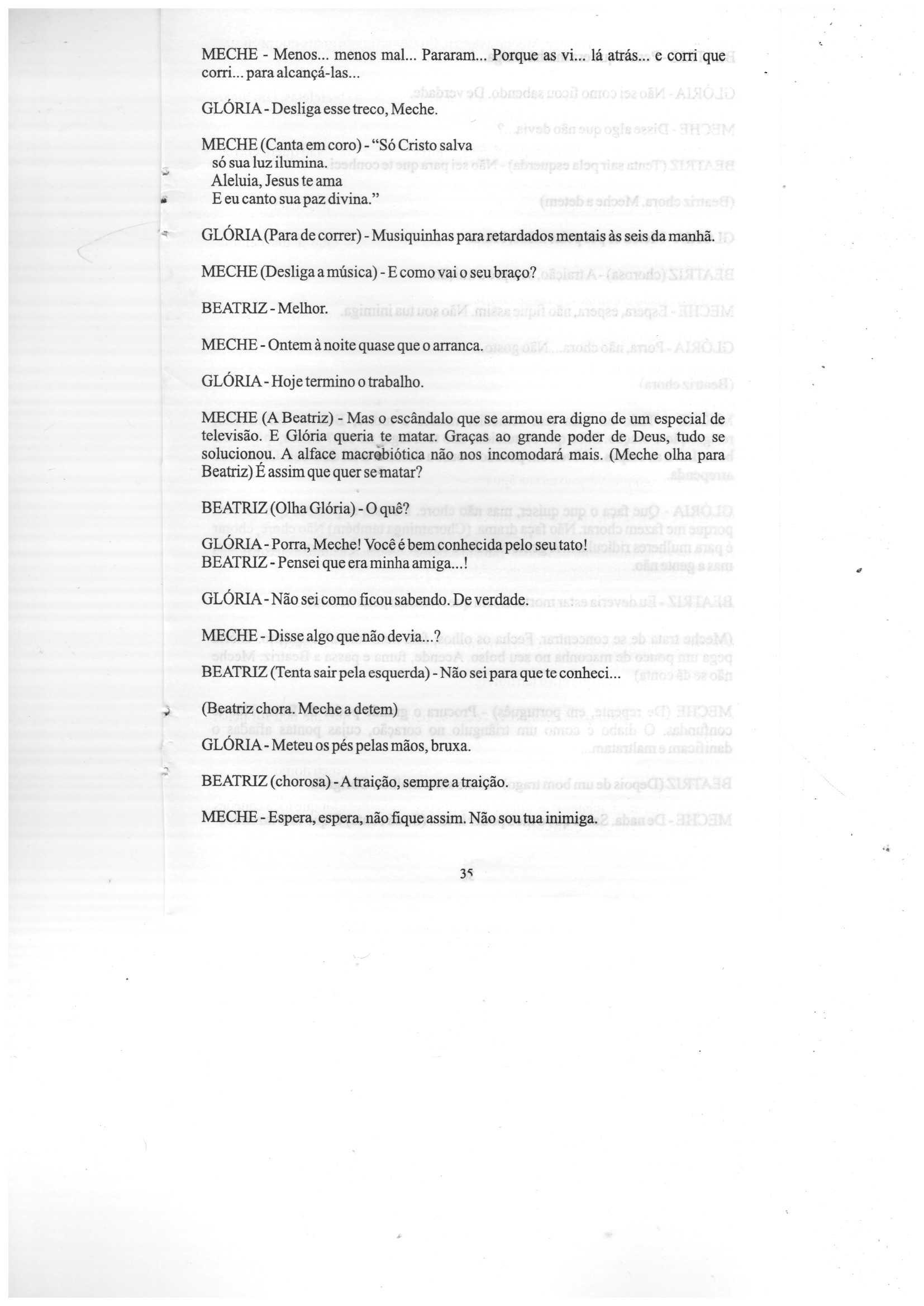 MECHE - Menos... menos mal... Pararam... Porque as vi... lá atrás... e corri que corri... para alcançá-las...

GLÓRIA - Desliga esse treco, Meche.

MECHE (Canta em coro) - "Só Cristo salva
só sua luz ilumina.
Aleluia, Jesus te ama
E eu canto sua paz divina."

GLÓRIA (Para de correr) - Musiquinhas para retardados mentais às seis da manhã.

MECHE (Desliga a música) - E como vai o seu braço?

BEATRIZ - Melhor.

MECHE - Ontem à noite quase que o arranca.

GLÓRIA - Hoje termino o trabalho.

MECHE (A Beatriz) - Mas o escândalo que se armou era digno de um especial de televisão. E Glória queria te matar. Graças ao grande poder de Deus, tudo se solucionou. A alface macrobiótica não nos incomodará mais. (Meche olha para Beatriz) É assim que quer se matar?

BEATRIZ (Olha Glória) - O quê?

GLÓRIA - Porra, Meche! Você é bem conhecida pelo seu tato!
BEATRIZ - Pensei que era minha amiga...!

GLÓRIA - Não sei como ficou sabendo. De verdade.

MECHE - Disse algo que não devia...?

BEATRIZ (Tenta sair pela esquerda) - Não sei para que te conheci...

(Beatriz chora. Meche a detem)

GLÓRIA - Meteu os pés pelas mãos, bruxa.

BEATRIZ (chorosa) - A traição, sempre a traição.

MECHE - Espera, espera, não fique assim. Não sou tua inimiga.

35